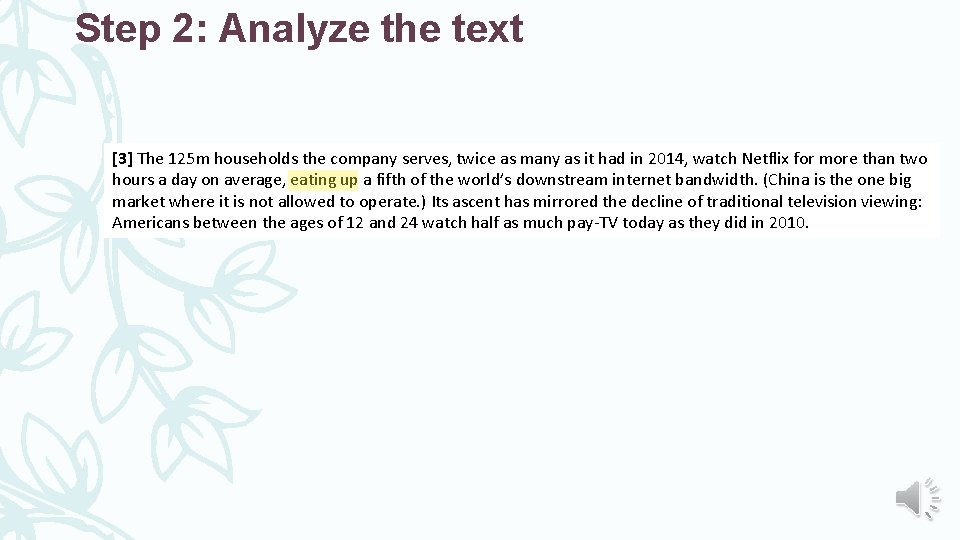 Step 2: Analyze the text

[3] The 125m households the company serves, twice as many as it had in 2014, watch Netflix for more than two hours a day on average, eating up a fifth of the world's downstream internet bandwidth. (China is the one big market where it is not allowed to operate.) Its ascent has mirrored the decline of traditional television viewing: Americans between the ages of 12 and 24 watch half as much pay-TV today as they did in 2010.